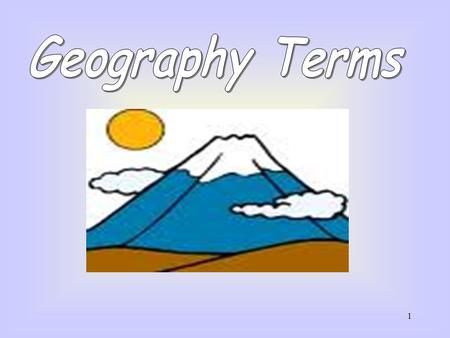 Geography Terms

1